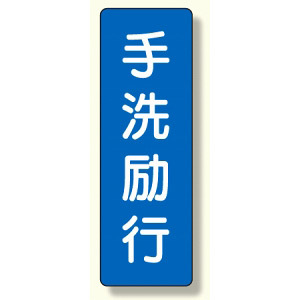 手洗励行